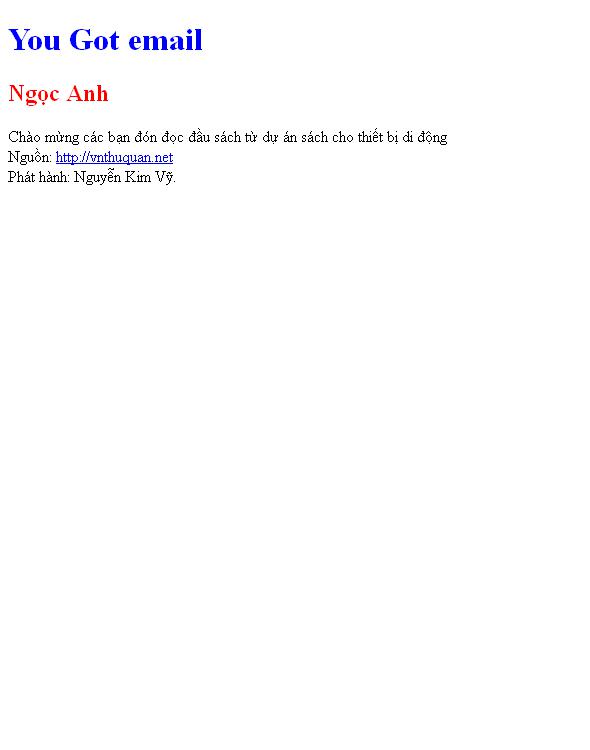 You Got email

Ngọc Anh

Chào mừng các bạn đón đọc đầu sách từ dự án sách cho thiết bị di động
Nguồn: http://vnthuquan.net
Phát hành: Nguyễn Kim Vỹ.